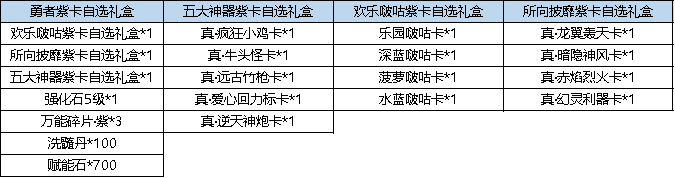 | 勇者紫卡自选礼盒 | 五大神器紫卡自选礼盒 | 欢乐啵咕紫卡自选礼盒 | 所向披靡紫卡自选礼盒 |
|---|---|---|---|
| 欢乐啵咕紫卡自选礼盒*1 | 真·疯狂小鸡卡*1 | 乐园啵咕卡*1 | 真·龙翼轰天卡*1 |
| 所向披靡紫卡自选礼盒*1 | 真·牛头怪卡*1 | 深蓝啵咕卡*1 | 真·暗隐神风卡*1 |
| 五大神器紫卡自选礼盒*1 | 真·远古竹枪卡*1 | 菠萝啵咕卡*1 | 真·赤焰烈火卡*1 |
| 强化石5级*1 | 真·爱心回力标卡*1 | 水蓝啵咕卡*1 | 真·幻灵利器卡*1 |
| 万能碎片·紫*3 | 真·逆天神炮卡*1 | | |
| 洗髓丹*100 | | | |
| 赋能石*700 | | | |